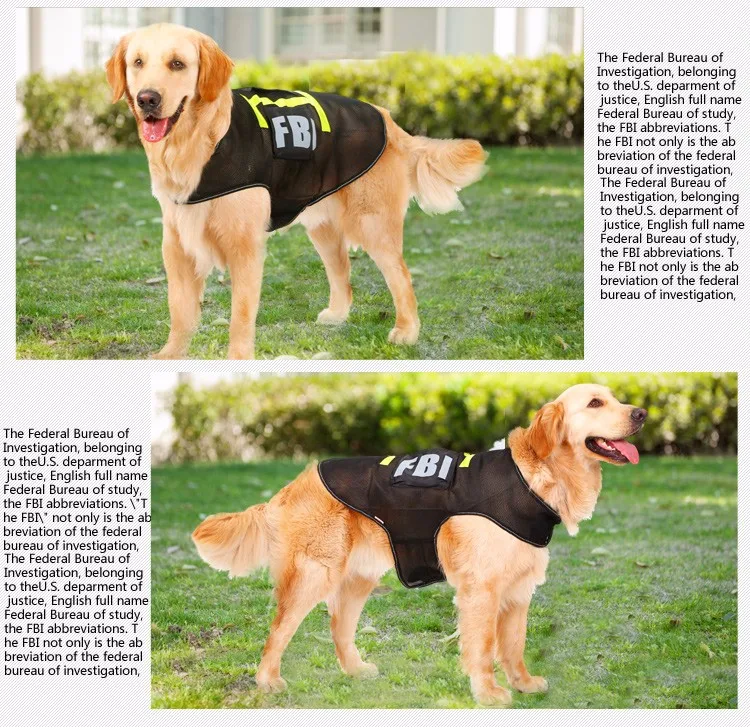 FBI

The Federal Bureau of Investigation, belonging to theU.S. deparment of justice, English full name Federal Bureau of study, the FBI abbreviations. T he FBI not only is the ab breviation of the federal bureau of investigation, The Federal Bureau of Investigation, belonging to theU.S. deparment of justice, English full name Federal Bureau of study, the FBI abbreviations. T he FBI not only is the ab breviation of the federal bureau of investigation,

The Federal Bureau of Investigation, belonging to theU.S. deparment of justice, English full name Federal Bureau of study, the FBI abbreviations. \"T he FBI\" not only is the ab breviation of the federal bureau of investigation, The Federal Bureau of Investigation, belonging to theU.S. deparment of justice, English full name Federal Bureau of study, the FBI abbreviations. T he FBI not only is the ab breviation of the federal bureau of investigation,

FBI